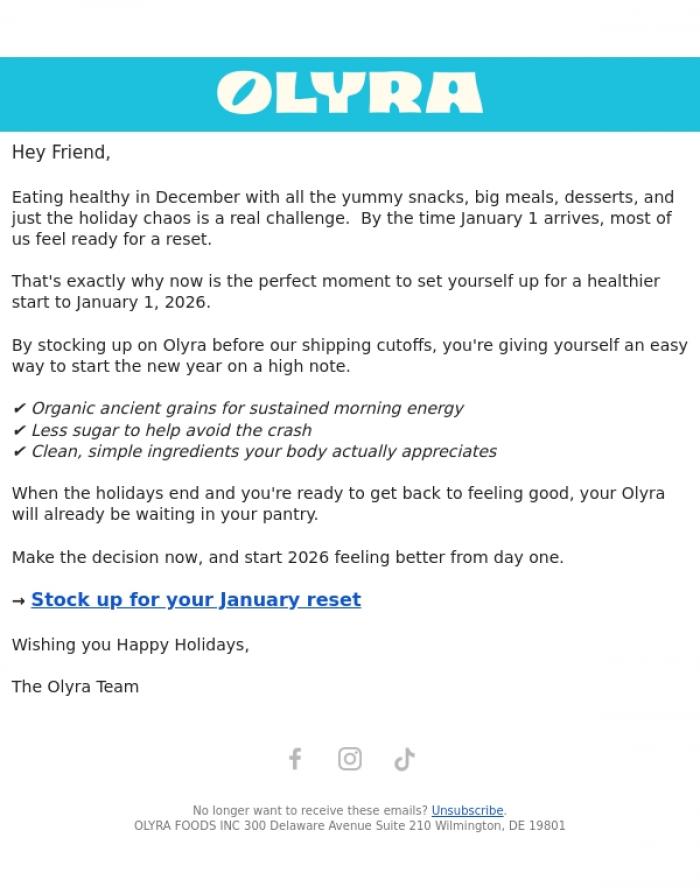 OLYRA

Hey Friend,

Eating healthy in December with all the yummy snacks, big meals, desserts, and just the holiday chaos is a real challenge. By the time January 1 arrives, most of us feel ready for a reset.

That's exactly why now is the perfect moment to set yourself up for a healthier start to January 1, 2026.

By stocking up on Olyra before our shipping cutoffs, you're giving yourself an easy way to start the new year on a high note.

✔ Organic ancient grains for sustained morning energy
✔ Less sugar to help avoid the crash
✔ Clean, simple ingredients your body actually appreciates

When the holidays end and you're ready to get back to feeling good, your Olyra will already be waiting in your pantry.

Make the decision now, and start 2026 feeling better from day one.

→ Stock up for your January reset

Wishing you Happy Holidays,

The Olyra Team

No longer want to receive these emails? Unsubscribe.
OLYRA FOODS INC 300 Delaware Avenue Suite 210 Wilmington, DE 19801